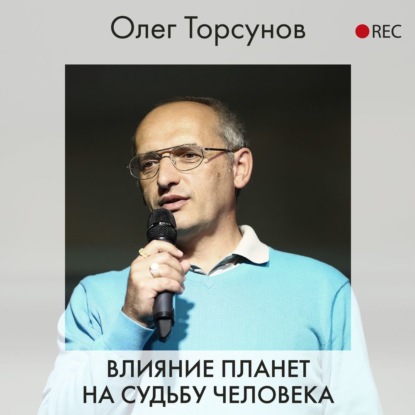 Олег Торсунов

REC

ВЛИЯНИЕ ПЛАНЕТ НА СУДЬБУ ЧЕЛОВЕКА